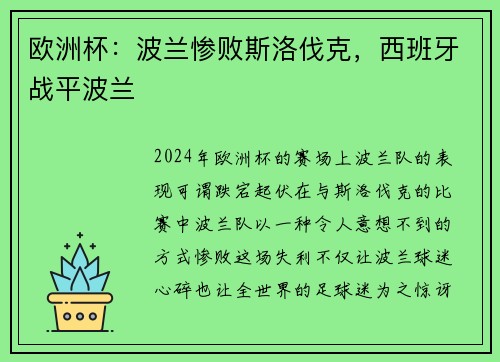 欧洲杯：波兰惨败斯洛伐克，西班牙战平波兰

2024年欧洲杯的赛场上波兰队的表现可谓跌宕起伏在与斯洛伐克的比赛中波兰队以一种令人意想不到的方式惨败这场失利不仅让波兰球迷心碎也让全世界的足球迷为之惊讶